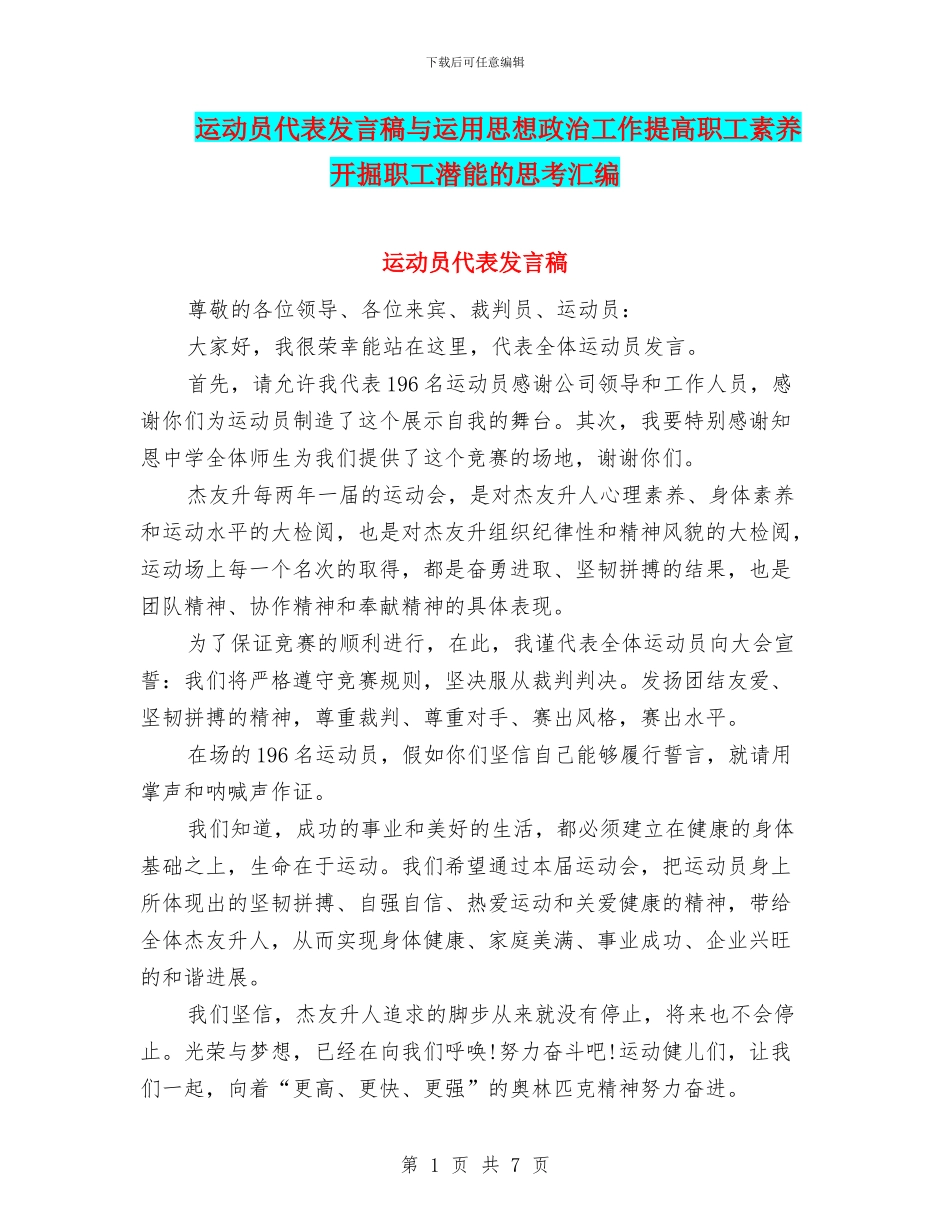 下载后可任意编辑

运动员代表发言稿与运用思想政治工作提高职工素养开掘职工潜能的思考汇编

运动员代表发言稿

尊敬的各位领导、各位来宾、裁判员、运动员：

大家好，我很荣幸能站在这里，代表全体运动员发言。

首先，请允许我代表196名运动员感谢公司领导和工作人员，感谢你们为运动员制造了这个展示自我的舞台。其次，我要特别感谢知恩中学全体师生为我们提供了这个竞赛的场地，谢谢你们。

杰友升每两年一届的运动会，是对杰友升人心理素养、身体素养和运动水平的大检阅，也是对杰友升组织纪律性和精神风貌的大检阅，运动场上每一个名次的取得，都是奋勇进取、坚韧拼搏的结果，也是团队精神、协作精神和奉献精神的具体表现。

为了保证竞赛的顺利进行，在此，我谨代表全体运动员向大会宣誓：我们将严格遵守竞赛规则，坚决服从裁判判决。发扬团结友爱、坚韧拼搏的精神，尊重裁判、尊重对手、赛出风格，赛出水平。

在场的196名运动员，假如你们坚信自己能够履行誓言，就请用掌声和呐喊声作证。

我们知道，成功的事业和美好的生活，都必须建立在健康的身体基础之上，生命在于运动。我们希望通过本届运动会，把运动员身上所体现出的坚韧拼搏、自强自信、热爱运动和关爱健康的精神，带给全体杰友升人，从而实现身体健康、家庭美满、事业成功、企业兴旺的和谐进展。

我们坚信，杰友升人追求的脚步从来就没有停止，将来也不会停止。光荣与梦想，已经在向我们呼唤!努力奋斗吧!运动健儿们，让我们一起，向着“更高、更快、更强”的奥林匹克精神努力奋进。

第 1 页 共 7 页